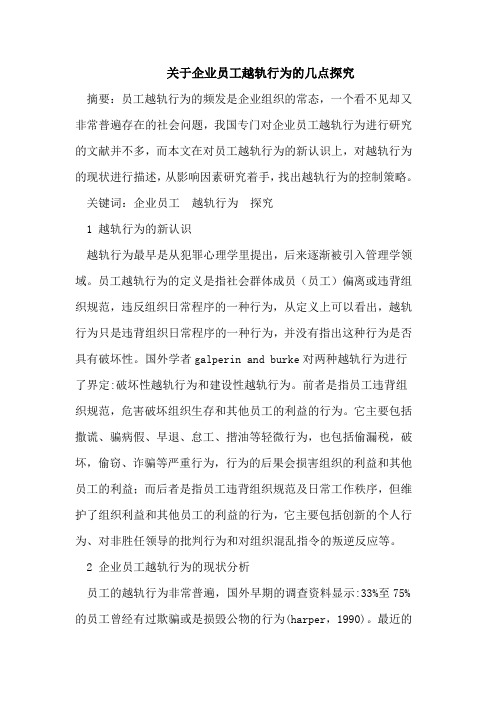 关于企业员工越轨行为的几点探究

摘要：员工越轨行为的频发是企业组织的常态，一个看不见却又非常普遍存在的社会问题，我国专门对企业员工越轨行为进行研究的文献并不多，而本文在对员工越轨行为的新认识上，对越轨行为的现状进行描述，从影响因素研究着手，找出越轨行为的控制策略。

关键词：企业员工　越轨行为　探究

1 越轨行为的新认识

越轨行为最早是从犯罪心理学里提出，后来逐渐被引入管理学领域。员工越轨行为的定义是指社会群体成员（员工）偏离或违背组织规范，违反组织日常程序的一种行为，从定义上可以看出，越轨行为只是违背组织日常程序的一种行为，并没有指出这种行为是否具有破坏性。国外学者 galperin and burke 对两种越轨行为进行了界定:破坏性越轨行为和建设性越轨行为。前者是指员工违背组织规范，危害破坏组织生存和其他员工的利益的行为。它主要包括撒谎、骗病假、早退、怠工、揩油等轻微行为，也包括偷漏税，破坏，偷窃、诈骗等严重行为，行为的后果会损害组织的利益和其他员工的利益；而后者是指员工违背组织规范及日常工作秩序，但维护了组织利益和其他员工的利益的行为，它主要包括创新的个人行为、对非胜任领导的批判行为和对组织混乱指令的叛逆反应等。

2 企业员工越轨行为的现状分析

员工的越轨行为非常普遍，国外早期的调查资料显示:33%至 75%的员工曾经有过欺骗或是损毁公物的行为(harper，1990)。最近的